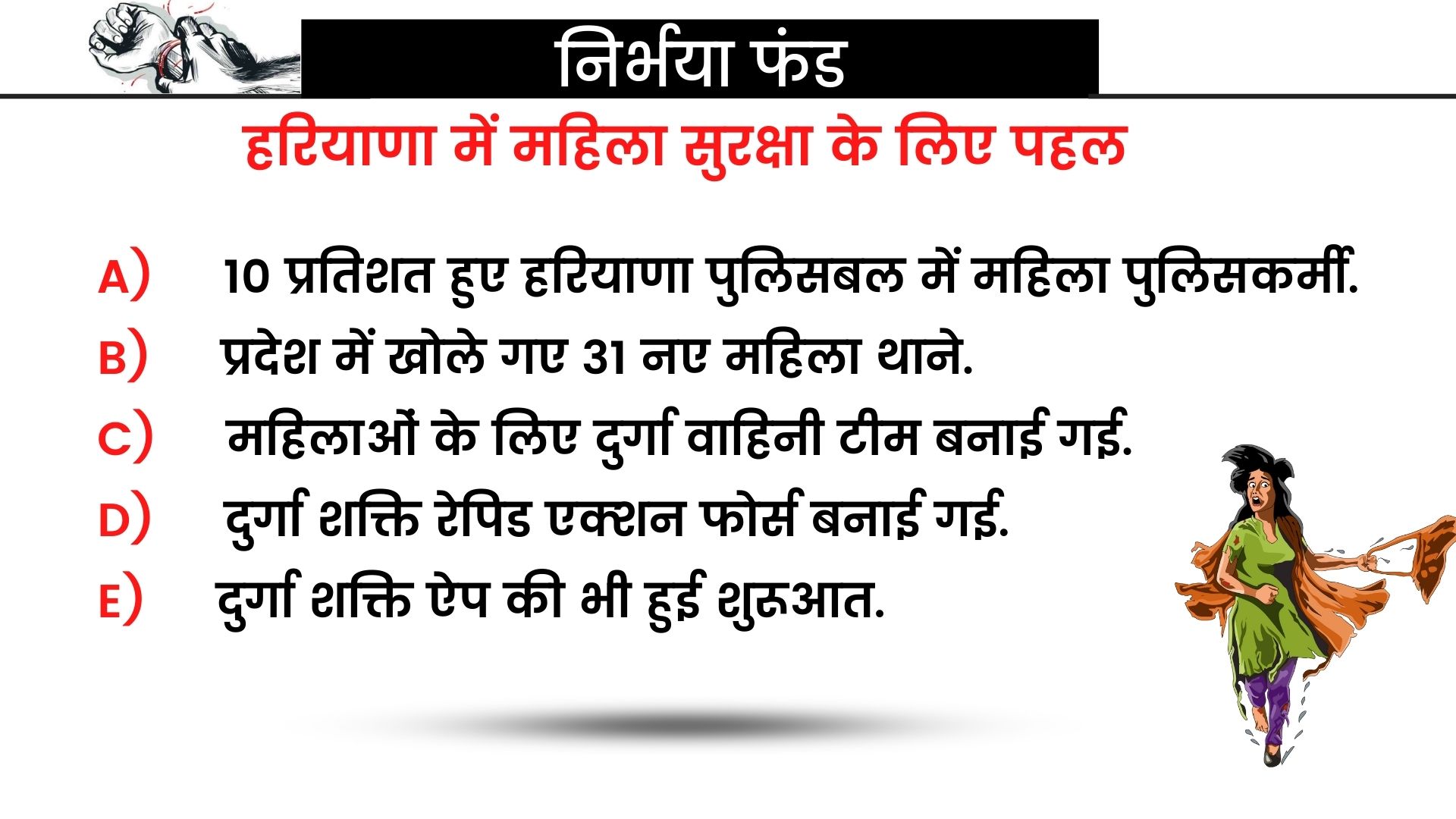 निर्भया फंड

हरियाणा में महिला सुरक्षा के लिए पहल

A) 10 प्रतिशत हुए हरियाणा पुलिसबल में महिला पुलिसकर्मी.

B) प्रदेश में खोले गए 31 नए महिला थाने.

C) महिलाओं के लिए दुर्गा वाहिनी टीम बनाई गई.

D) दुर्गा शक्ति रेपिड एक्शन फोर्स बनाई गई.

E) दुर्गा शक्ति ऐप की भी हुई शुरुआत.